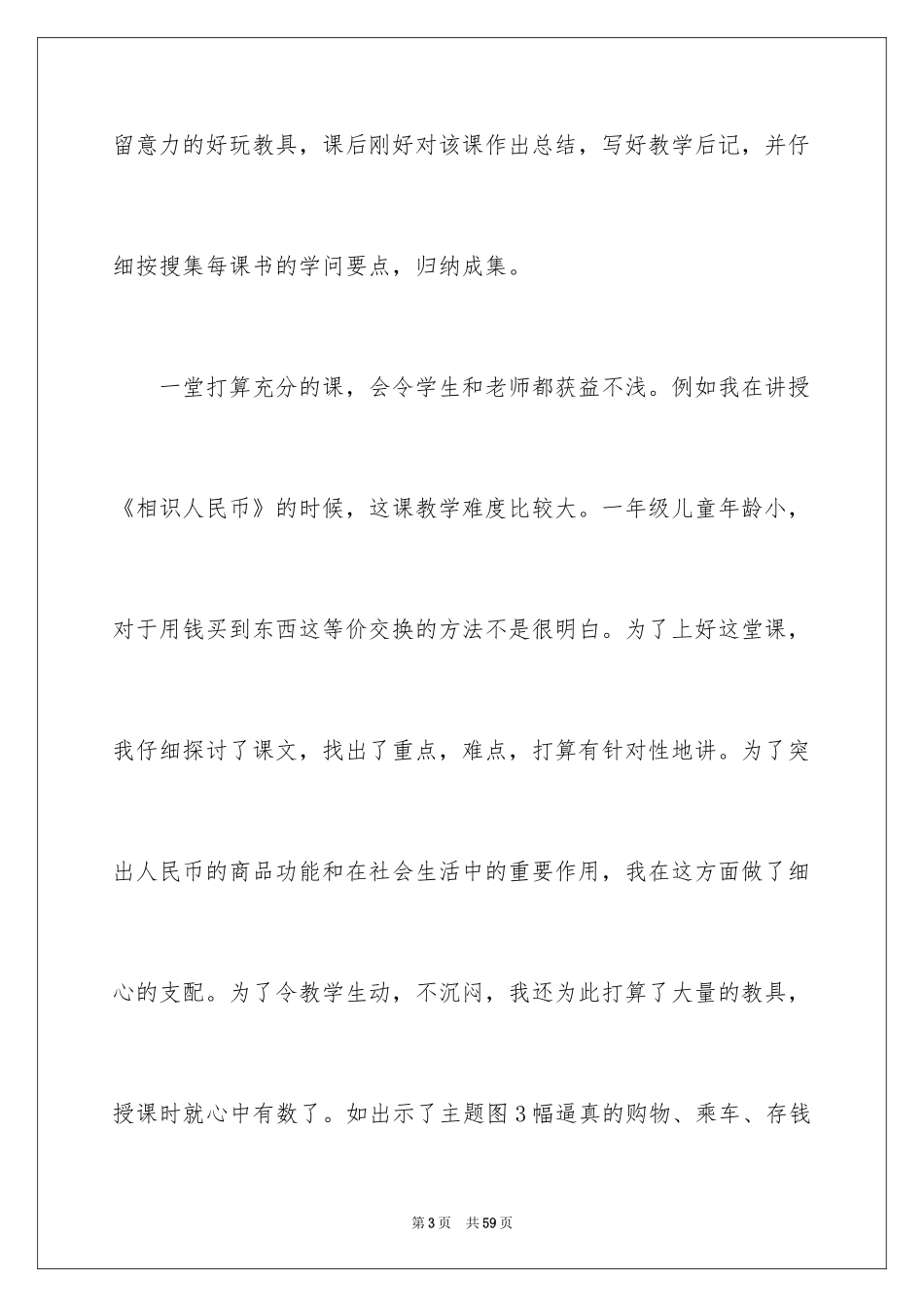 留意力的好玩教具，课后刚好对该课作出总结，写好教学后记，并仔细按搜集每课书的学问要点，归纳成集。

一堂打算充分的课，会令学生和老师都获益不浅。例如我在讲授《相识人民币》的时候，这课教学难度比较大。一年级儿童年龄小，对于用钱买到东西这等价交换的方法不是很明白。为了上好这堂课，我仔细探讨了课文，找出了重点，难点，打算有针对性地讲。为了突出人民币的商品功能和在社会生活中的重要作用，我在这方面做了细心的支配。为了令教学生动，不沉闷，我还为此打算了大量的教具，授课时就心中有数了。如出示了主题图3幅逼真的购物、乘车、存钱

第3页 共59页